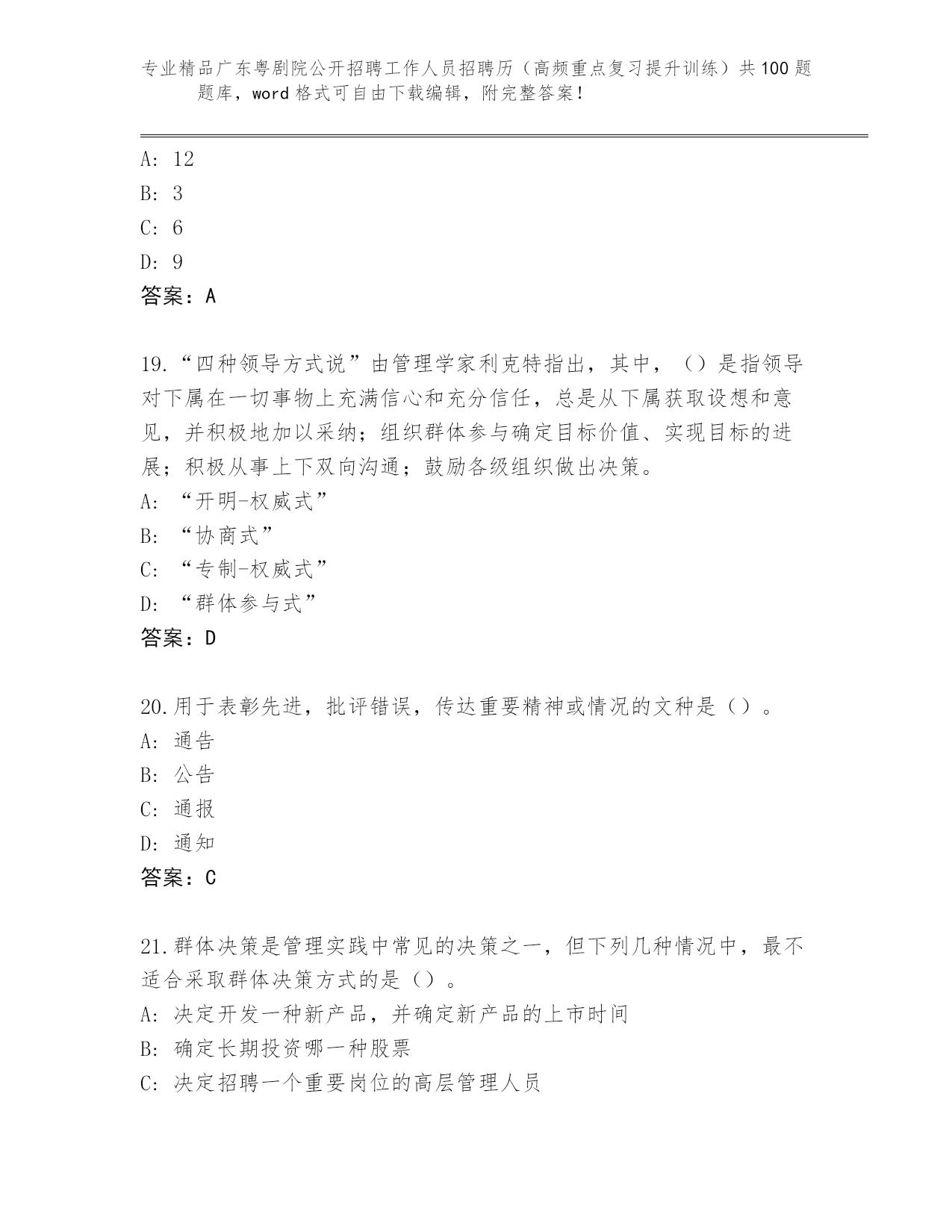 专业精品广东粤剧院公开招聘工作人员招聘历（高频重点复习提升训练）共100题题库，word格式可自由下载编辑，附完整答案！

A: 12
B: 3
C: 6
D: 9
答案：A

19.“四种领导方式说”由管理学家利克特指出，其中，（）是指领导对下属在一切事物上充满信心和充分信任，总是从下属获取设想和意见，并积极地加以采纳；组织群体参与确定目标价值、实现目标的进展；积极从事上下双向沟通；鼓励各级组织做出决策。
A: “开明-权威式”
B: “协商式”
C: “专制-权威式”
D: “群体参与式”
答案：D

20.用于表彰先进，批评错误，传达重要精神或情况的文种是（）。
A: 通告
B: 公告
C: 通报
D: 通知
答案：C

21.群体决策是管理实践中常见的决策之一，但下列几种情况中，最不适合采取群体决策方式的是（）。
A: 决定开发一种新产品，并确定新产品的上市时间
B: 确定长期投资哪一种股票
C: 决定招聘一个重要岗位的高层管理人员